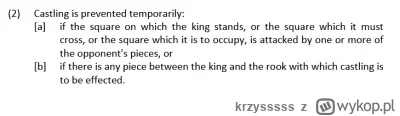 (2) Castling is prevented temporarily:

[a] if the square on which the king stands, or the square which it must cross, or the square which it is to occupy, is attacked by one or more of the opponent's pieces, or

[b] if there is any piece between the king and the rook with which castling is to be effected.

krzysssss z wykop.pl